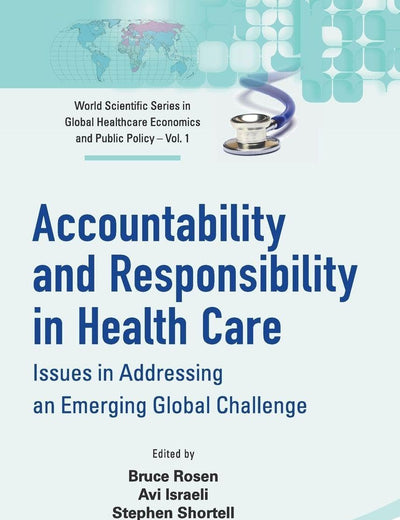 World Scientific Series in Global Healthcare Economics and Public Policy – Vol. 1

Accountability and Responsibility in Health Care

Issues in Addressing an Emerging Global Challenge

Edited by

Bruce Rosen
Avi Israeli
Stephen Shortell